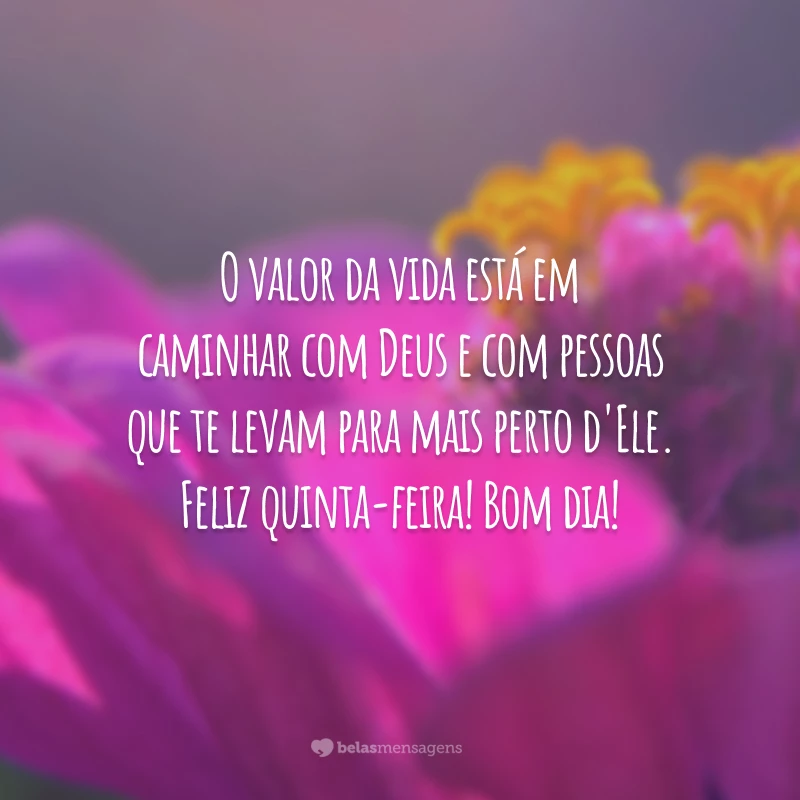 O valor da vida está em caminhar com Deus e com pessoas que te levam para mais perto d'Ele. Feliz quinta-feira! Bom dia!

belasmensagens